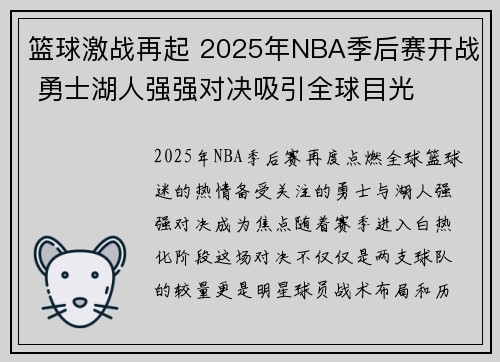 篮球激战再起 2025年NBA季后赛开战 勇士湖人强强对决吸引全球目光

2025年NBA季后赛再度点燃全球篮球迷的热情备受关注的勇士与湖人强强对决成为焦点随着赛季进入白热化阶段这场对决不仅仅是两支球队的较量更是明星球员战术布局和历